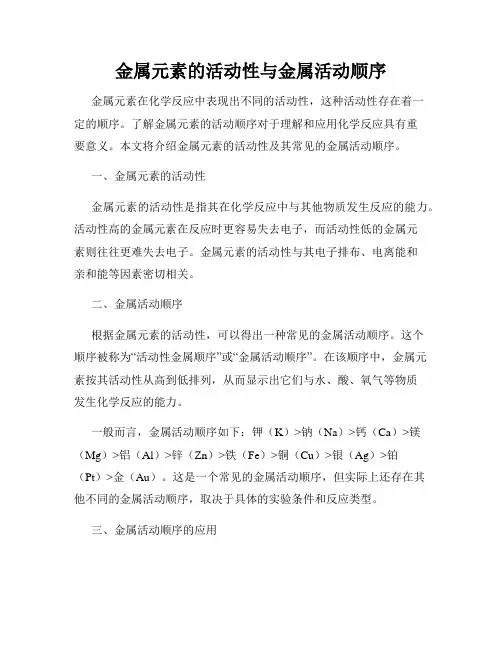 金属元素的活动性与金属活动顺序

金属元素在化学反应中表现出不同的活动性，这种活动性存在着一定的顺序。了解金属元素的活动顺序对于理解和应用化学反应具有重要意义。本文将介绍金属元素的活动性及其常见的金属活动顺序。

一、金属元素的活动性

金属元素的活动性是指其在化学反应中与其他物质发生反应的能力。活动性高的金属元素在反应时更容易失去电子，而活动性低的金属元素则往往更难失去电子。金属元素的活动性与其电子排布、电离能和亲和能等因素密切相关。

二、金属活动顺序

根据金属元素的活动性，可以得出一种常见的金属活动顺序。这个顺序被称为“活动性金属顺序”或“金属活动顺序”。在该顺序中，金属元素按其活动性从高到低排列，从而显示出它们与水、酸、氧气等物质发生化学反应的能力。

一般而言，金属活动顺序如下：钾（K）>钠（Na）>钙（Ca）>镁（Mg）>铝（Al）>锌（Zn）>铁（Fe）>铜（Cu）>银（Ag）>铂（Pt）>金（Au）。这是一个常见的金属活动顺序，但实际上还存在其他不同的金属活动顺序，取决于具体的实验条件和反应类型。

三、金属活动顺序的应用